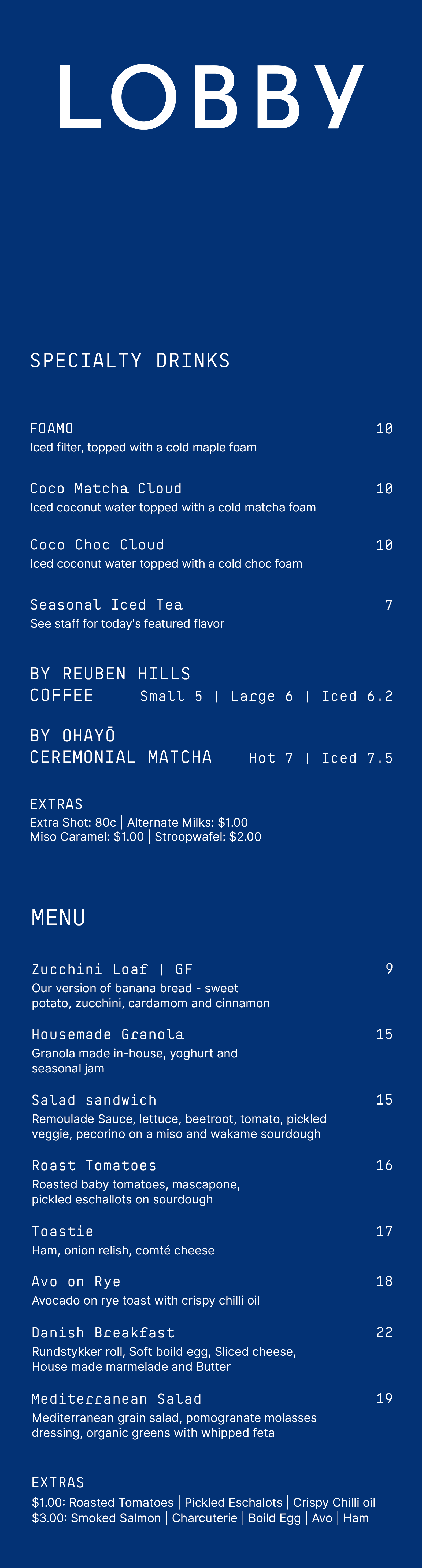 LOBBY

SPECIALTY DRINKS

FOAMO
10
Iced filter, topped with a cold maple foam

Coco Matcha Cloud
10
Iced coconut water topped with a cold matcha foam

Coco Choc Cloud
10
Iced coconut water topped with a cold choc foam

Seasonal Iced Tea
7
See staff for today's featured flavor

BY REUBEN HILLS
COFFEE Small 5 | Large 6 | Iced 6.2

BY OHAYŌ
CEREMONIAL MATCHA Hot 7 | Iced 7.5

EXTRAS
Extra Shot: 80c | Alternate Milks: $1.00
Miso Caramel: $1.00 | Stroopwafel: $2.00

MENU

Zucchini Loaf | GF
9
Our version of banana bread - sweet potato, zucchini, cardamom and cinnamon

Housemade Granola
15
Granola made in-house, yoghurt and seasonal jam

Salad sandwich
15
Remoulade Sauce, lettuce, beetroot, tomato, pickled veggie, pecorino on a miso and wakame sourdough

Roast Tomatoes
16
Roasted baby tomatoes, mascapone, pickled eschallots on sourdough

Toastie
17
Ham, onion relish, comté cheese

Avo on Rye
18
Avocado on rye toast with crispy chilli oil

Danish Breakfast
22
Rundstykker roll, Soft boild egg, Sliced cheese, House made marmelade and Butter

Mediterranean Salad
19
Mediterranean grain salad, pomogranate molasses dressing, organic greens with whipped feta

EXTRAS
$1.00: Roasted Tomatoes | Pickled Eschalots | Crispy Chilli oil
$3.00: Smoked Salmon | Charcuterie | Boild Egg | Avo | Ham